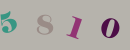 5 8 1 0